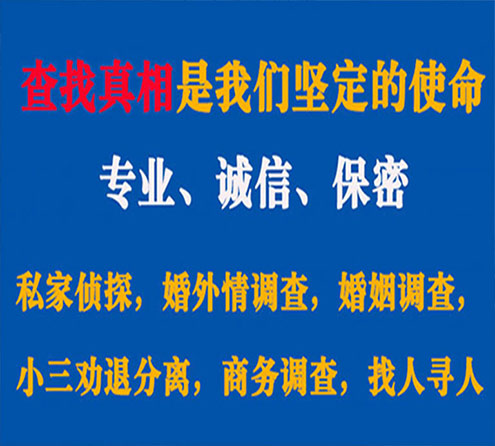 查找真相是我们坚定的使命

专业、诚信、保密

私家侦探，婚外情调查，婚姻调查，

小三劝退分离，商务调查，找人寻人